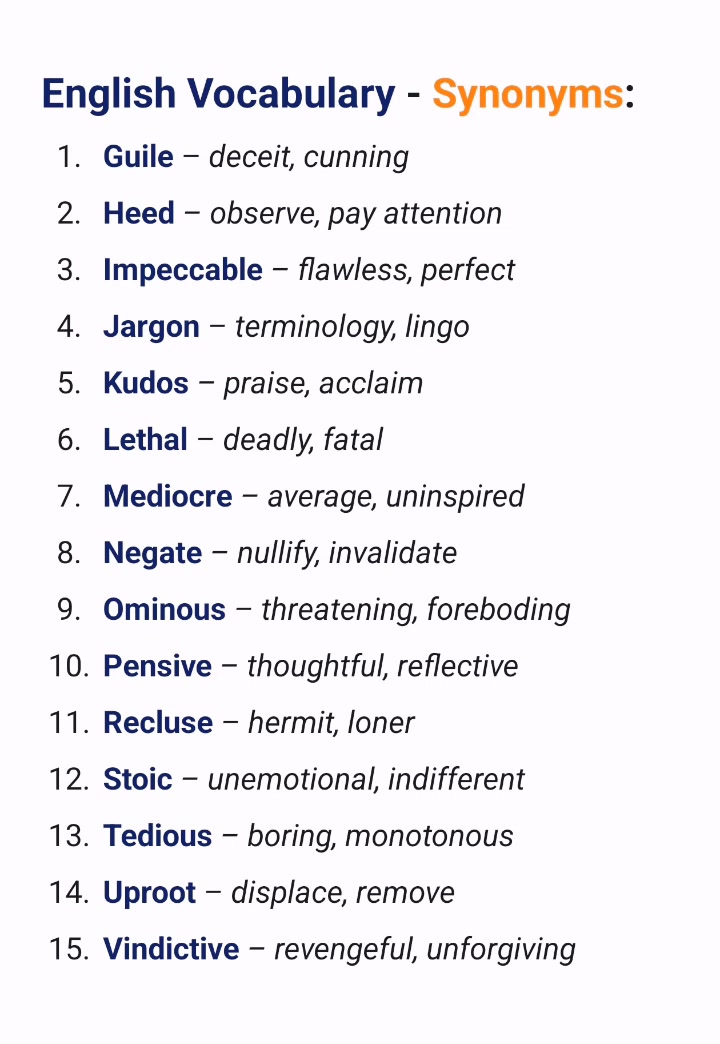 English Vocabulary - Synonyms:

1. Guile – deceit, cunning
2. Heed – observe, pay attention
3. Impeccable – flawless, perfect
4. Jargon – terminology, lingo
5. Kudos – praise, acclaim
6. Lethal – deadly, fatal
7. Mediocre – average, uninspired
8. Negate – nullify, invalidate
9. Ominous – threatening, foreboding
10. Pensive – thoughtful, reflective
11. Recluse – hermit, loner
12. Stoic – unemotional, indifferent
13. Tedious – boring, monotonous
14. Uproot – displace, remove
15. Vindictive – revengeful, unforgiving